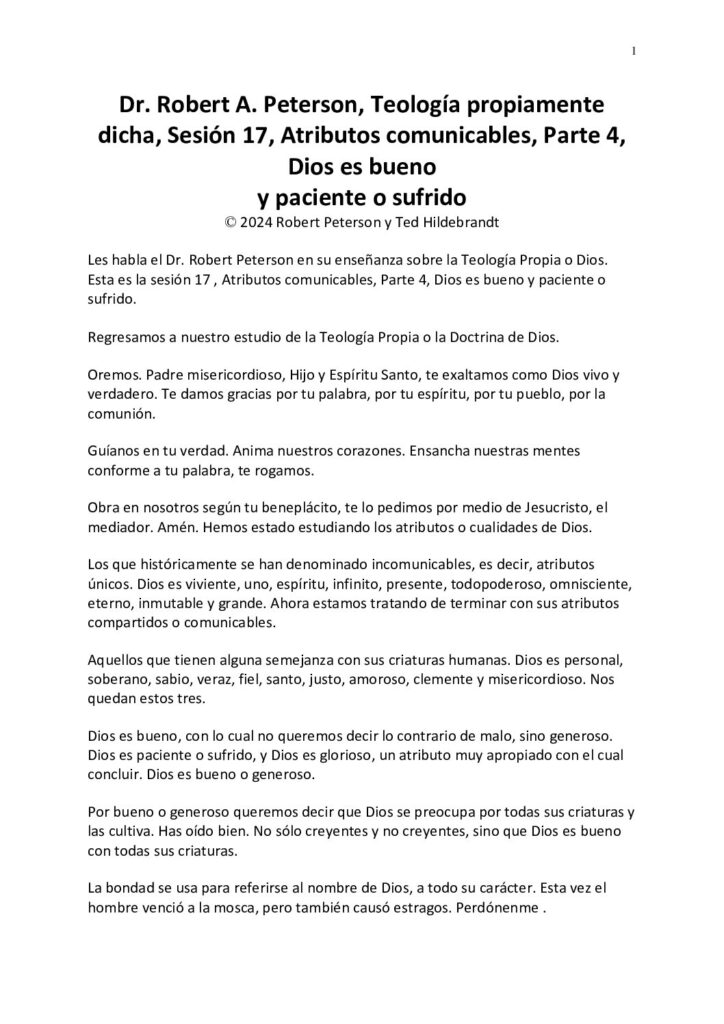 1

Dr. Robert A. Peterson, Teología propiamente dicha, Sesión 17, Atributos comunicables, Parte 4, Dios es bueno
y paciente o sufrido
© 2024 Robert Peterson y Ted Hildebrandt

Les habla el Dr. Robert Peterson en su enseñanza sobre la Teología Propia o Dios. Esta es la sesión 17 , Atributos comunicables, Parte 4, Dios es bueno y paciente o sufrido.

Regresamos a nuestro estudio de la Teología Propia o la Doctrina de Dios.

Oremos. Padre misericordioso, Hijo y Espíritu Santo, te exaltamos como Dios vivo y verdadero. Te damos gracias por tu palabra, por tu espíritu, por tu pueblo, por la comunión.

Guíanos en tu verdad. Anima nuestros corazones. Ensancha nuestras mentes conforme a tu palabra, te rogamos.

Obra en nosotros según tu beneplácito, te lo pedimos por medio de Jesucristo, el mediador. Amén. Hemos estado estudiando los atributos o cualidades de Dios.

Los que históricamente se han denominado incomunicables, es decir, atributos únicos. Dios es viviente, uno, espíritu, infinito, presente, todopoderoso, omnisciente, eterno, inmutable y grande. Ahora estamos tratando de terminar con sus atributos compartidos o comunicables.

Aquellos que tienen alguna semejanza con sus criaturas humanas. Dios es personal, soberano, sabio, veraz, fiel, santo, justo, amoroso, clemente y misericordioso. Nos quedan estos tres.

Dios es bueno, con lo cual no queremos decir lo contrario de malo, sino generoso. Dios es paciente o sufrido, y Dios es glorioso, un atributo muy apropiado con el cual concluir. Dios es bueno o generoso.

Por bueno o generoso queremos decir que Dios se preocupa por todas sus criaturas y las cultiva. Has oído bien. No sólo creyentes y no creyentes, sino que Dios es bueno con todas sus criaturas.

La bondad se usa para referirse al nombre de Dios, a todo su carácter. Esta vez el hombre venció a la mosca, pero también causó estragos. Perdónenme .